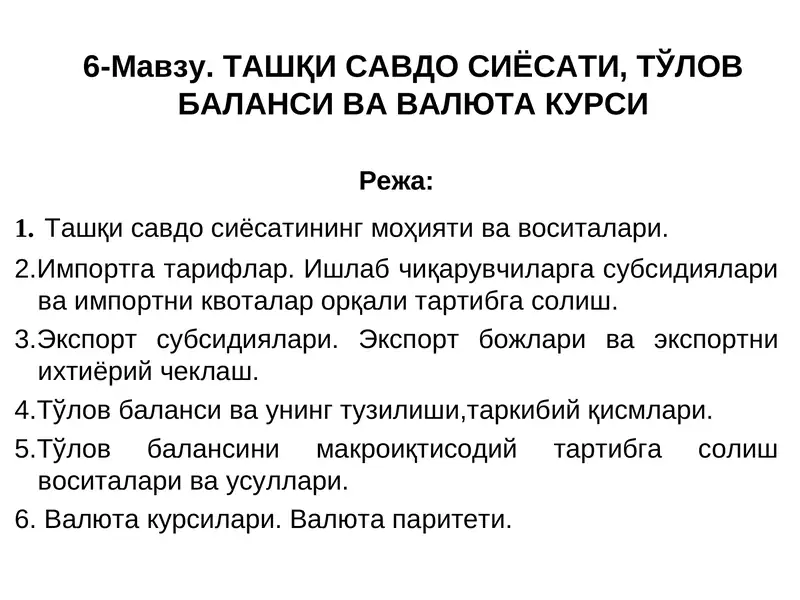 6-Мавзу. ТАШҚИ САВДО СИЁСАТИ, ТЎЛОВ БАЛАНСИ ВА ВАЛЮТА КУРСИ

Режа:

1. Ташқи савдо сиёсатининг моҳияти ва воситалари.

2.Импортга тарифлар. Ишлаб чиқарувчиларга субсидиялари ва импортни квоталар орқали тартибга солиш.

3.Экспорт субсидиялари. Экспорт божлари ва экспортни ихтиёрий чеклаш.

4.Тўлов баланси ва унинг тузилиши,таркибий қисмлари.

5.Тўлов балансини макроиқтисодий тартибга солиш воситалари ва усуллари.

6. Валюта курсилари. Валюта паритети.